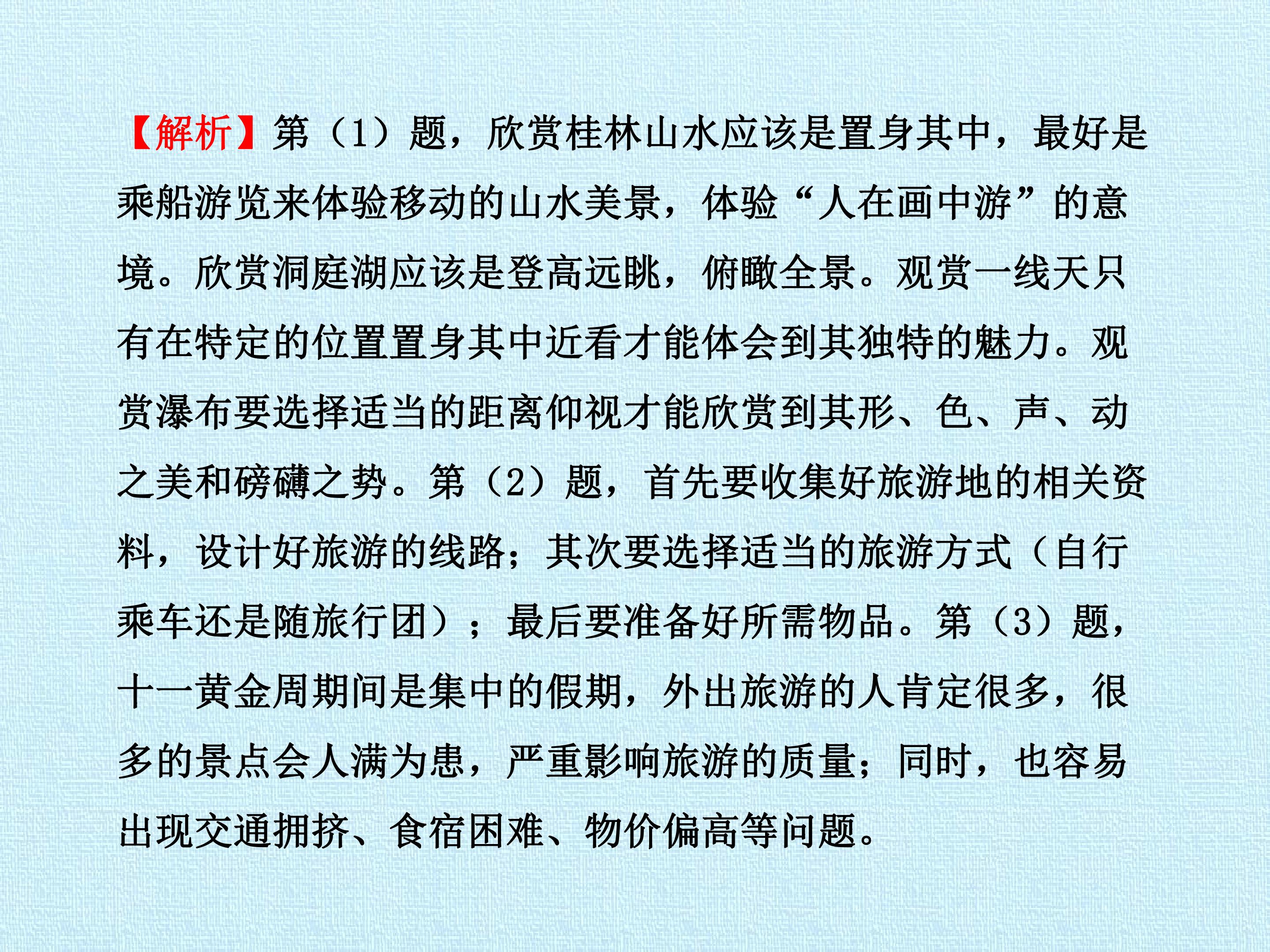 【解析】第（1）题，欣赏桂林山水应该是置身其中，最好是乘船游览来体验移动的山水美景，体验“人在画中游”的意境。欣赏洞庭湖应该是登高远眺，俯瞰全景。观赏一线天只有在特定的位置置身其中近看才能体会到其独特的魅力。观赏瀑布要选择适当的距离仰视才能欣赏到其形、色、声、动之美和磅礴之势。第（2）题，首先要收集好旅游地的相关资料，设计好旅游的线路；其次要选择适当的旅游方式（自行乘车还是随旅行团）；最后要准备好所需物品。第（3）题，十一黄金周期间是集中的假期，外出旅游的人肯定很多，很多的景点会人满为患，严重影响旅游的质量；同时，也容易出现交通拥挤、食宿困难、物价偏高等问题。